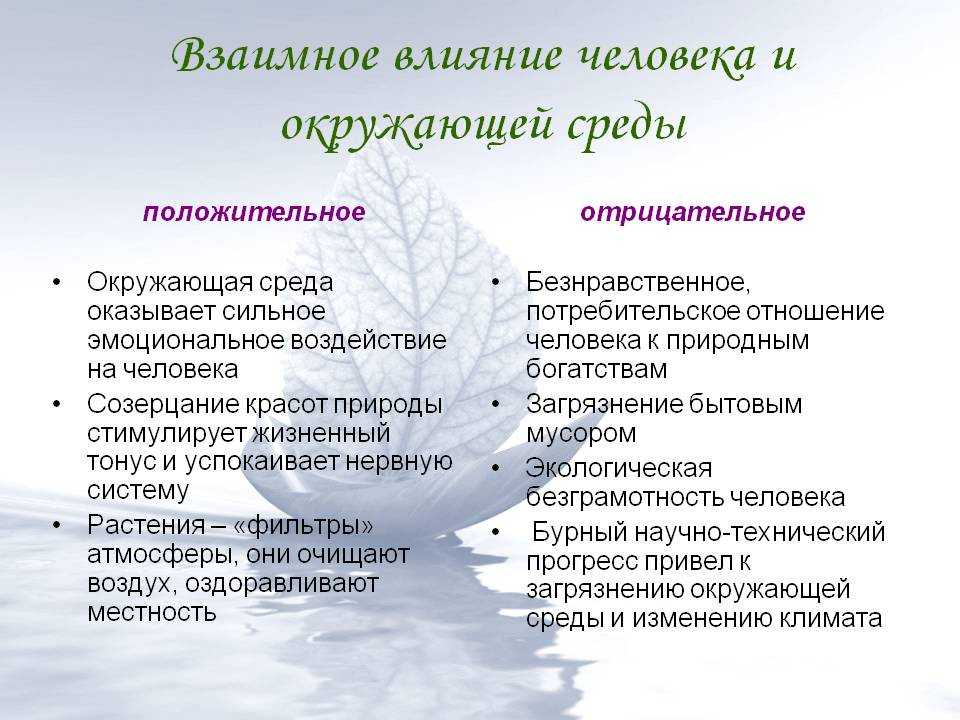 Взаимное влияние человека и окружающей среды

положительное

• Окружающая среда оказывает сильное эмоциональное воздействие на человека
• Созерцание красот природы стимулирует жизненный тонус и успокаивает нервную систему
• Растения – «фильтры» атмосферы, они очищают воздух, оздоравливают местность

отрицательное

• Безнравственное, потребительское отношение человека к природным богатствам
• Загрязнение бытовым мусором
• Экологическая безграмотность человека
• Бурный научно-технический прогресс привел к загрязнению окружающей среды и изменению климата